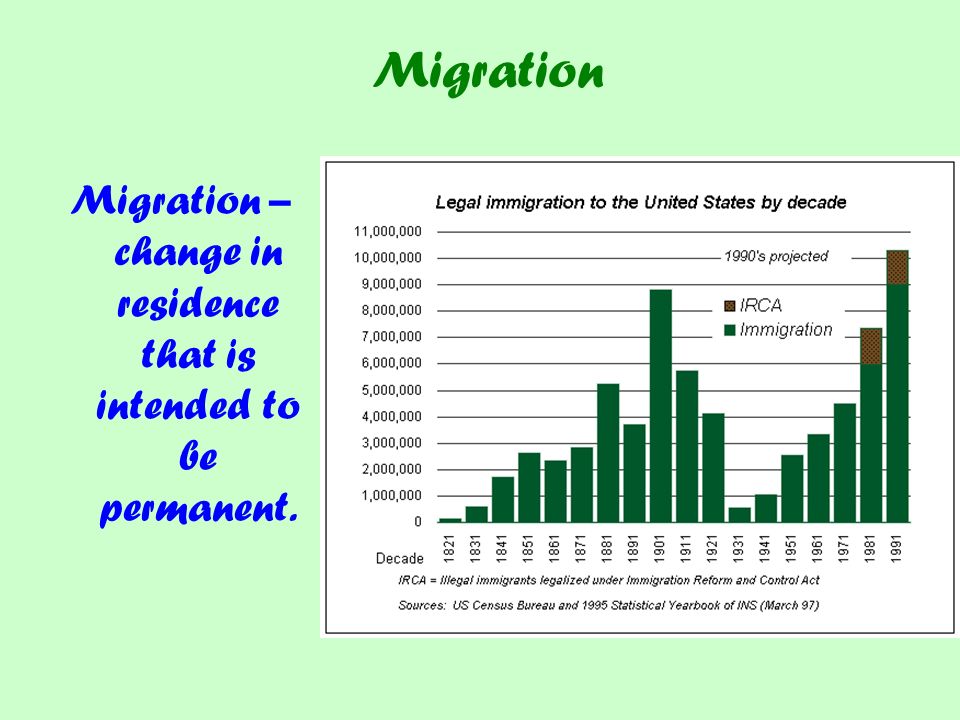 Migration

Migration – change in residence that is intended to be permanent.

Legal immigration to the United States by decade

11,000,000
10,000,000
9,000,000
8,000,000
7,000,000
6,000,000
5,000,000
4,000,000
3,000,000
2,000,000
1,000,000
0

1990's projected

IRCA
Immigration

Decade
1821
1831
1841
1851
1861
1871
1881
1891
1901
1911
1921
1931
1941
1951
1961
1971
1981
1991

IRCA = Illegal immigrants legalized under Immigration Reform and Control Act

Sources: US Census Bureau and 1995 Statistical Yearbook of INS (March 97)